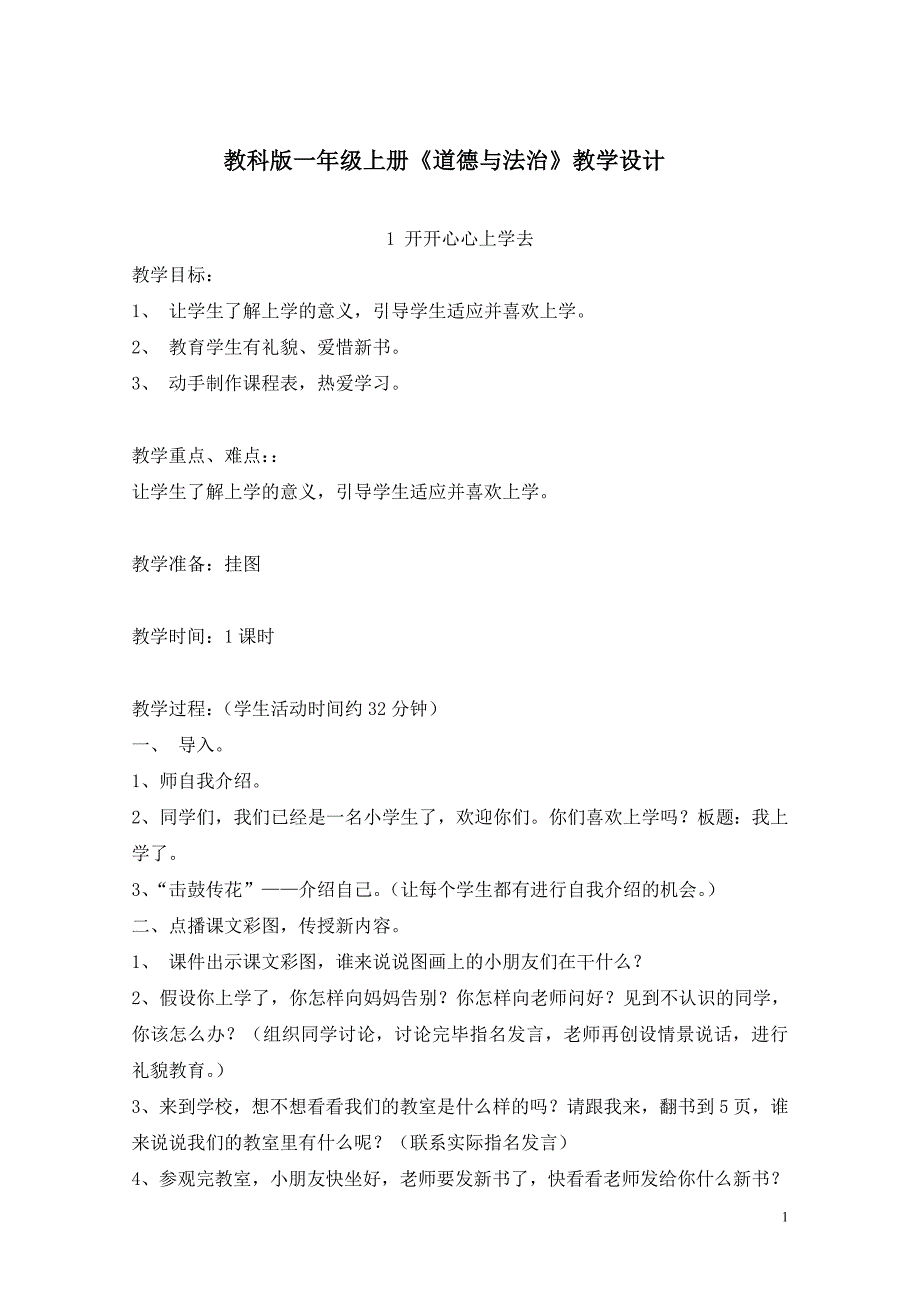 教科版一年级上册《道德与法治》教学设计

1 开开心心上学去

教学目标：

1、 让学生了解上学的意义，引导学生适应并喜欢上学。

2、 教育学生有礼貌、爱惜新书。

3、 动手制作课程表，热爱学习。

教学重点、难点：：

让学生了解上学的意义，引导学生适应并喜欢上学。

教学准备：挂图

教学时间：1 课时

教学过程：（学生活动时间约 32 分钟）

一、 导入。

1、师自我介绍。

2、同学们，我们已经是一名小学生了，欢迎你们。你们喜欢上学吗？板题：我上学了。

3、“击鼓传花”——介绍自己。（让每个学生都有进行自我介绍的机会。）

二、点播课文彩图，传授新内容。

1、 课件出示课文彩图，谁来说说图画上的小朋友们在干什么？

2、假设你上学了，你怎样向妈妈告别？你怎样向老师问好？见到不认识的同学，你该怎么办？（组织同学讨论，讨论完毕指名发言，老师再创设情景说话，进行礼貌教育。）

3、来到学校，想不想看看我们的教室是什么样的吗？请跟我来，翻书到 5 页，谁来说说我们的教室里有什么呢？（联系实际指名发言）

4、参观完教室，小朋友快坐好，老师要发新书了，快看看老师发给你什么新书？

1